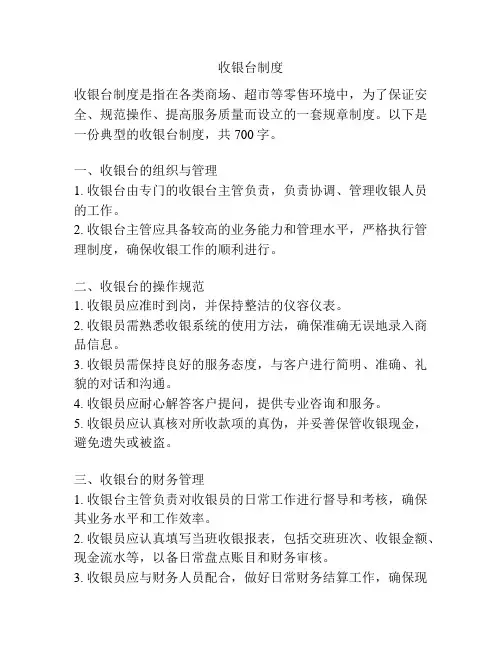 收银台制度

收银台制度是指在各类商场、超市等零售环境中，为了保证安全、规范操作、提高服务质量而设立的一套规章制度。以下是一份典型的收银台制度，共 700 字。

一、收银台的组织与管理
1. 收银台由专门的收银台主管负责，负责协调、管理收银人员的工作。
2. 收银台主管应具备较高的业务能力和管理水平，严格执行管理制度，确保收银工作的顺利进行。

二、收银台的操作规范
1. 收银员应准时到岗，并保持整洁的仪容仪表。
2. 收银员需熟悉收银系统的使用方法，确保准确无误地录入商品信息。
3. 收银员需保持良好的服务态度，与客户进行简明、准确、礼貌的对话和沟通。
4. 收银员应耐心解答客户提问，提供专业咨询和服务。
5. 收银员应认真核对所收款项的真伪，并妥善保管收银现金，避免遗失或被盗。

三、收银台的财务管理
1. 收银台主管负责对收银员的日常工作进行督导和考核，确保其业务水平和工作效率。
2. 收银员应认真填写当班收银报表，包括交班班次、收银金额、现金流水等，以备日常盘点账目和财务审核。
3. 收银员应与财务人员配合，做好日常财务结算工作，确保现